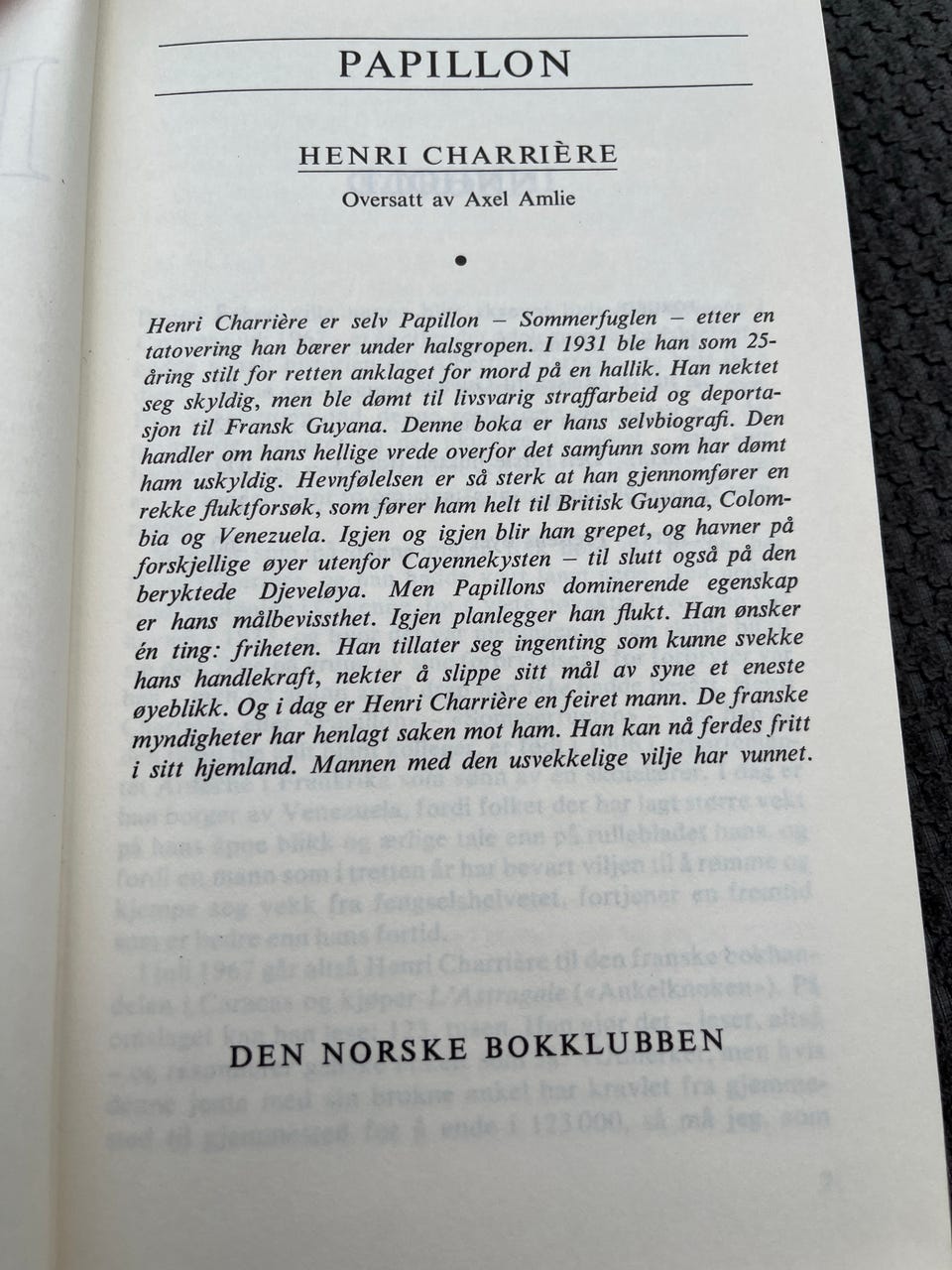 PAPILLON

HENRI CHARRIÈRE

Oversatt av Axel Amlie

•

Henri Charrière er selv Papillon – Sommerfuglen – etter en tatovering han bærer under halsgropen. I 1931 ble han som 25-åring stilt for retten anklaget for mord på en hallik. Han nektet seg skyldig, men ble dømt til livsvarig straffarbeid og deportasjon til Fransk Guyana. Denne boka er hans selvbiografi. Den handler om hans hellige vrede overfor det samfunn som har dømt ham uskyldig. Hevnfølelsen er så sterk at han gjennomfører en rekke fluktforsøk, som fører ham helt til Britisk Guyana, Colombia og Venezuela. Igjen og igjen blir han grepet, og havner på forskjellige øyer utenfor Cayennekysten – til slutt også på den beryktede Djeveløya. Men Papillons dominerende egenskap er hans målbevissthet. Igjen planlegger han flukt. Han ønsker én ting: friheten. Han tillater seg ingenting som kunne svekke hans handlekraft, nekter å slippe sitt mål av syne et eneste øyeblikk. Og i dag er Henri Charrière en feiret mann. De franske myndigheter har henlagt saken mot ham. Han kan nå ferdes fritt i sitt hjemland. Mannen med den usvekkelige vilje har vunnet.

DEN NORSKE BOKKLUBBEN